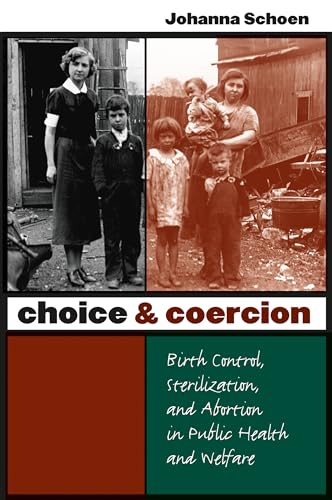 Johanna Schoen

choice & coercion

Birth Control, Sterilization, and Abortion in Public Health and Welfare